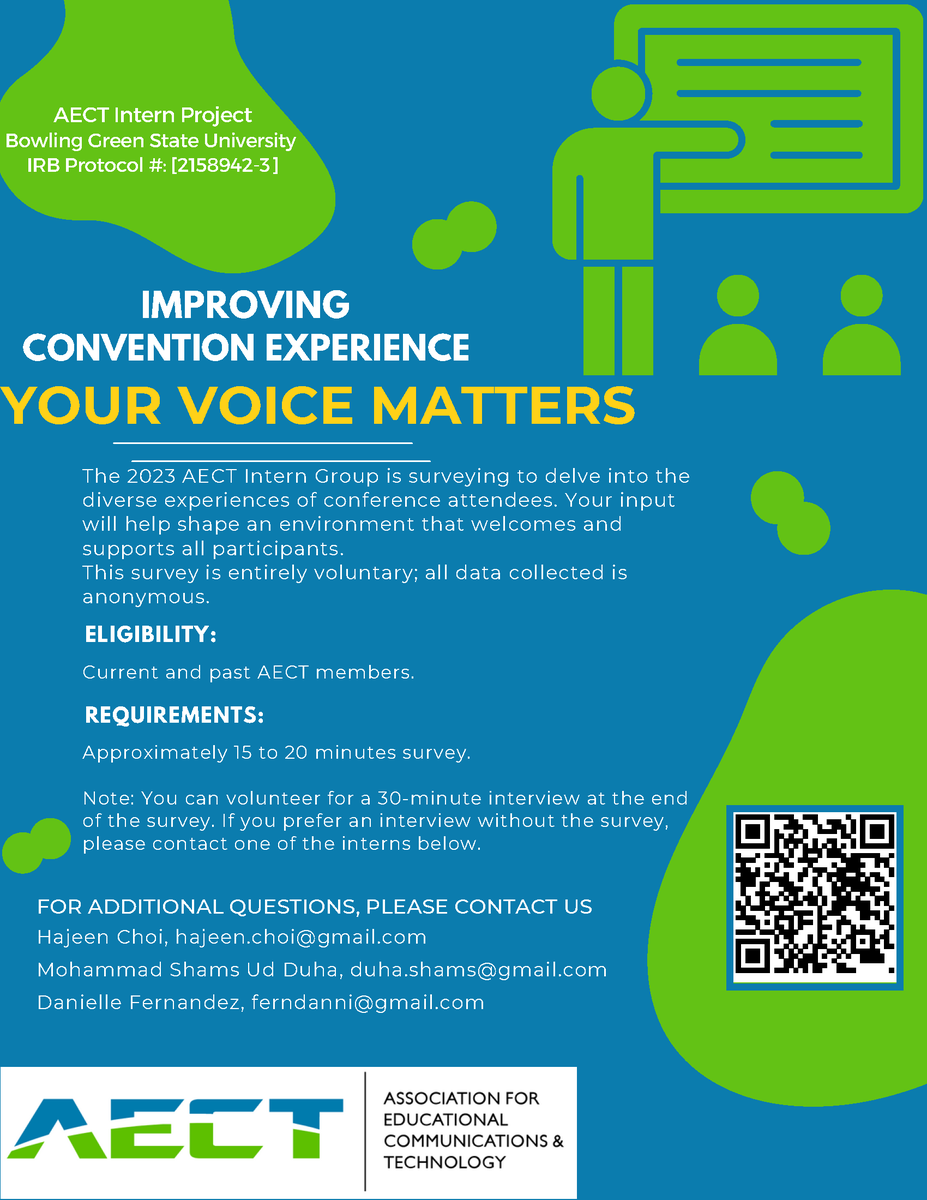 AECT Intern Project
Bowling Green State University
IRB Protocol #: [2158942-3]

IMPROVING
CONVENTION EXPERIENCE

YOUR VOICE MATTERS

The 2023 AECT Intern Group is surveying to delve into the diverse experiences of conference attendees. Your input will help shape an environment that welcomes and supports all participants.
This survey is entirely voluntary; all data collected is anonymous.

ELIGIBILITY:

Current and past AECT members.

REQUIREMENTS:

Approximately 15 to 20 minutes survey.

Note: You can volunteer for a 30-minute interview at the end of the survey. If you prefer an interview without the survey, please contact one of the interns below.

FOR ADDITIONAL QUESTIONS, PLEASE CONTACT US
Hajeen Choi, hajeen.choi@gmail.com
Mohammad Shams Ud Duha, duha.shams@gmail.com
Danielle Fernandez, ferndanni@gmail.com

AECT
ASSOCIATION FOR
EDUCATIONAL
COMMUNICATIONS &
TECHNOLOGY